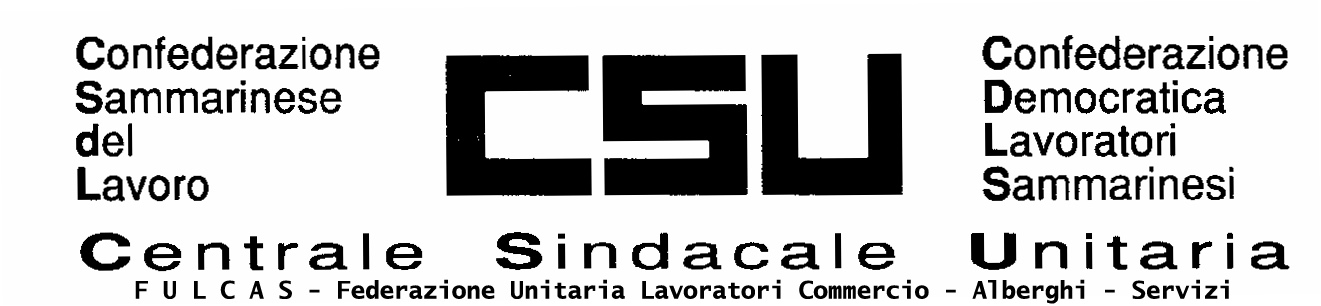 Confederazione
Sammarinese
del
Lavoro

CSU

Confederazione
Democratica
Lavoratori
Sammarinesi

Centrale Sindacale Unitaria

F U L C A S - Federazione Unitaria Lavoratori Commercio - Alberghi - Servizi